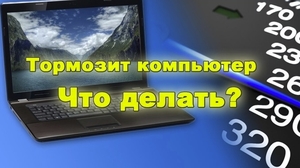 Тормозит компьютер
Что делать?

170
200
23
26
290
320